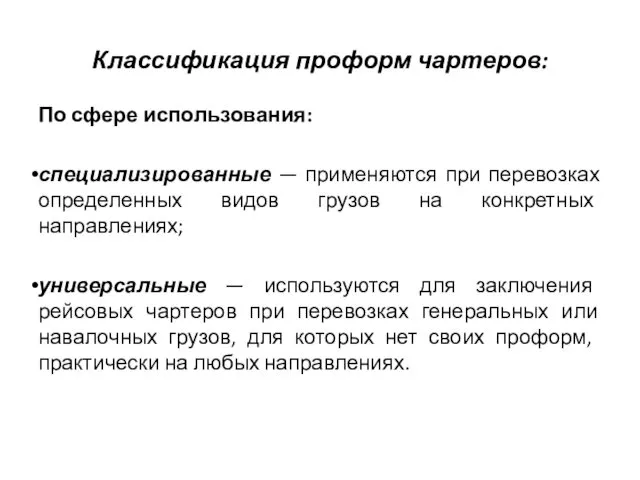 Классификация проформ чартеров:

По сфере использования:

•специализированные — применяются при перевозках определенных видов грузов на конкретных направлениях;

•универсальные — используются для заключения рейсовых чартеров при перевозках генеральных или навалочных грузов, для которых нет своих проформ, практически на любых направлениях.